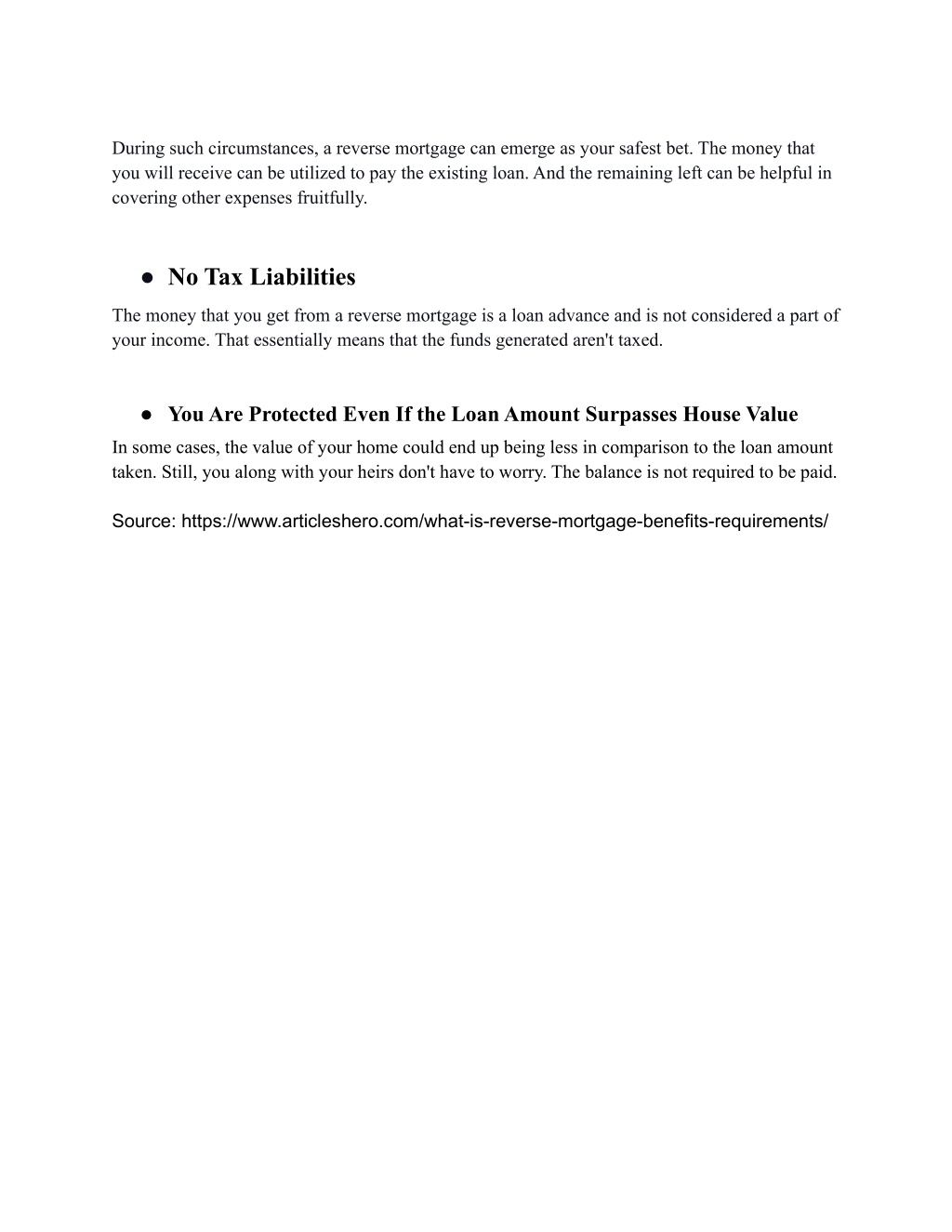 During such circumstances, a reverse mortgage can emerge as your safest bet. The money that you will receive can be utilized to pay the existing loan. And the remaining left can be helpful in covering other expenses fruitfully.

● No Tax Liabilities

The money that you get from a reverse mortgage is a loan advance and is not considered a part of your income. That essentially means that the funds generated aren't taxed.

● You Are Protected Even If the Loan Amount Surpasses House Value

In some cases, the value of your home could end up being less in comparison to the loan amount taken. Still, you along with your heirs don't have to worry. The balance is not required to be paid.

Source: https://www.articleshero.com/what-is-reverse-mortgage-benefits-requirements/